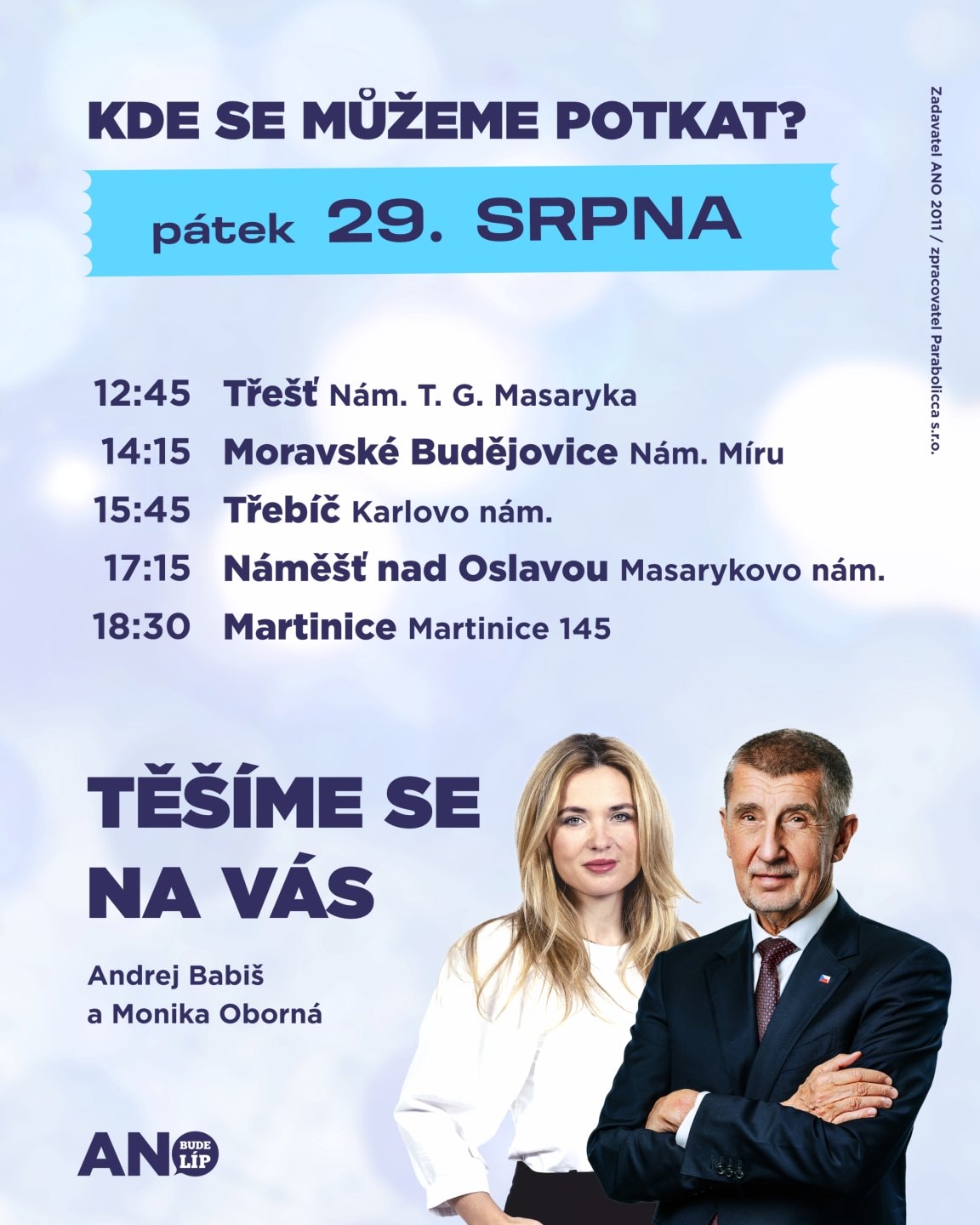 KDE SE MŮŽEME POTKAT?

pátek 29. SRPNA

Zadavatel ANO 2011 / zpracovatel Parabolicca s.r.o.

12:45 Třešť Nám. T. G. Masaryka
14:15 Moravské Budějovice Nám. Míru
15:45 Třebíč Karlovo nám.
17:15 Náměšť nad Oslavou Masarykovo nám.
18:30 Martinice Martinice 145

TĚŠÍME SE NA VÁS

Andrej Babiš a Monika Oborná

ANO BUDE LÍP